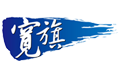 寬旗